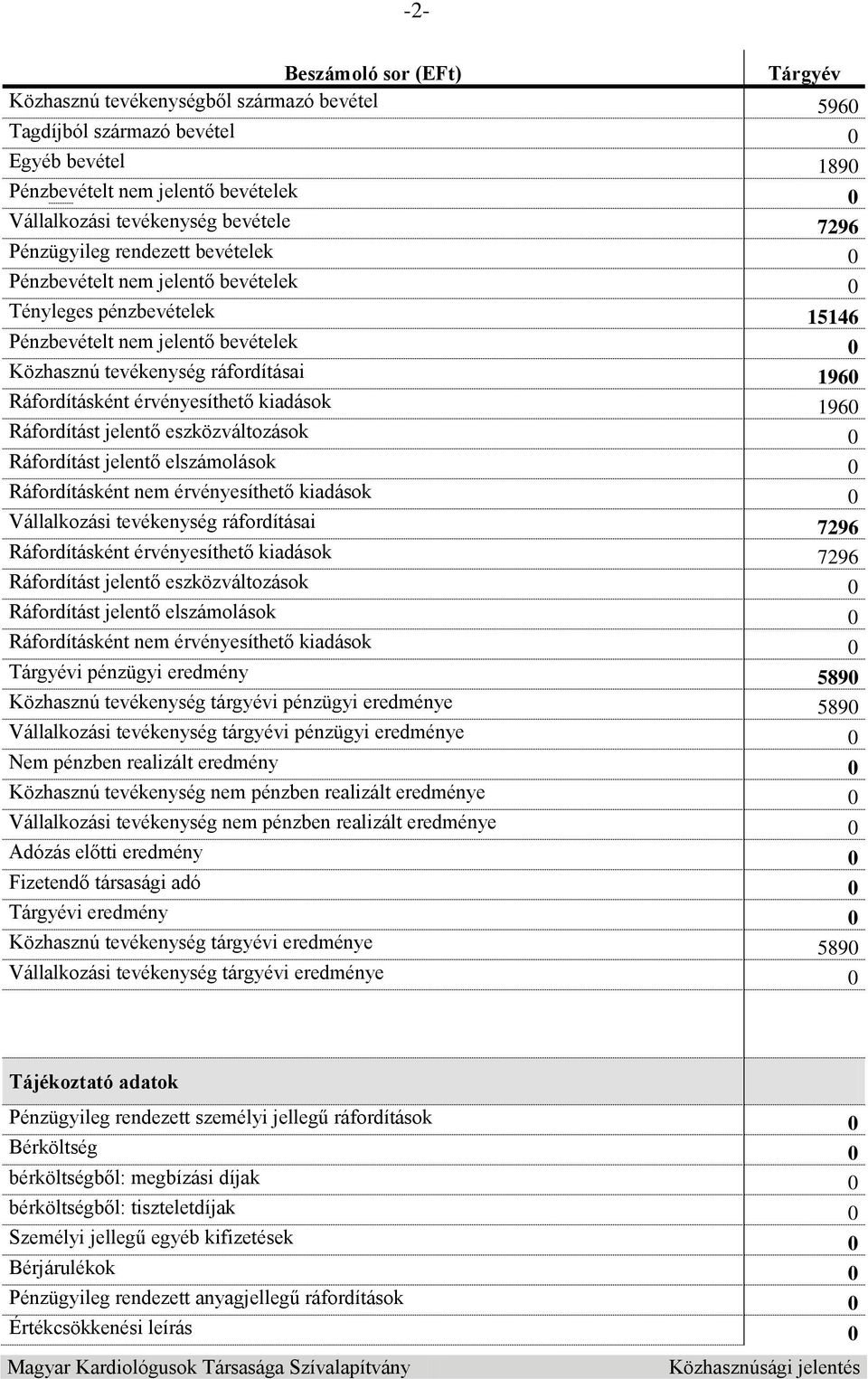 -2-

| Beszámoló sor (EFt) | Tárgyév |
|---|---|
| Közhasznú tevékenységből származó bevétel | 5960 |
| Tagdíjból származó bevétel | 0 |
| Egyéb bevétel | 1890 |
| Pénzbevételt nem jelentő bevételek | 0 |
| Vállalkozási tevékenység bevétele | 7296 |
| Pénzügyileg rendezett bevételek | 0 |
| Pénzbevételt nem jelentő bevételek | 0 |
| Tényleges pénzbevételek | 15146 |
| Pénzbevételt nem jelentő bevételek | 0 |
| Közhasznú tevékenység ráfordításai | 1960 |
| Ráfordításként érvényesíthető kiadások | 1960 |
| Ráfordítást jelentő eszközváltozások | 0 |
| Ráfordítást jelentő elszámolások | 0 |
| Ráfordításként nem érvényesíthető kiadások | 0 |
| Vállalkozási tevékenység ráfordításai | 7296 |
| Ráfordításként érvényesíthető kiadások | 7296 |
| Ráfordítást jelentő eszközváltozások | 0 |
| Ráfordítást jelentő elszámolások | 0 |
| Ráfordításként nem érvényesíthető kiadások | 0 |
| Tárgyévi pénzügyi eredmény | 5890 |
| Közhasznú tevékenység tárgyévi pénzügyi eredménye | 5890 |
| Vállalkozási tevékenység tárgyévi pénzügyi eredménye | 0 |
| Nem pénzben realizált eredmény | 0 |
| Közhasznú tevékenység nem pénzben realizált eredménye | 0 |
| Vállalkozási tevékenység nem pénzben realizált eredménye | 0 |
| Adózás előtti eredmény | 0 |
| Fizetendő társasági adó | 0 |
| Tárgyévi eredmény | 0 |
| Közhasznú tevékenység tárgyévi eredménye | 5890 |
| Vállalkozási tevékenység tárgyévi eredménye | 0 |

| Tájékoztató adatok | |
|---|---|
| Pénzügyileg rendezett személyi jellegű ráfordítások | 0 |
| Bérköltség | 0 |
| bérköltségből: megbízási díjak | 0 |
| bérköltségből: tiszteletdíjak | 0 |
| Személyi jellegű egyéb kifizetések | 0 |
| Bérjárulékok | 0 |
| Pénzügyileg rendezett anyagjellegű ráfordítások | 0 |
| Értékcsökkenési leírás | 0 |

Magyar Kardiológusok Társasága Szívalapítvány Közhasznúsági jelentés